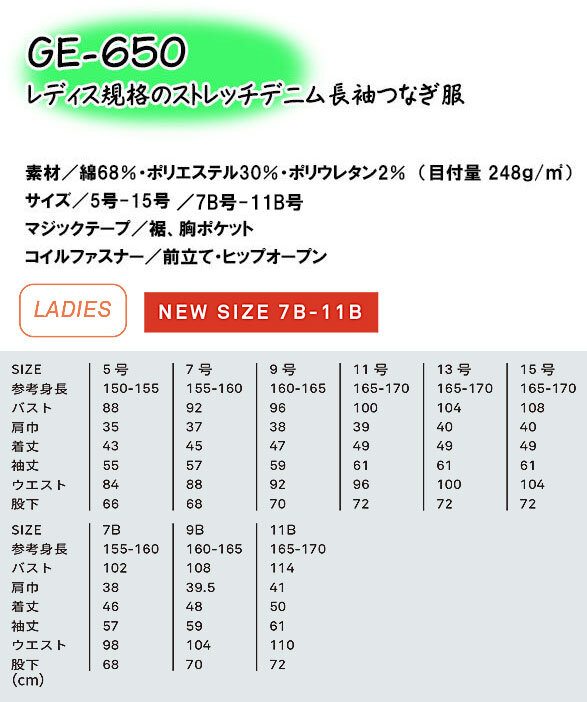 GE-650
レディス規格のストレッチデニム長袖つなぎ服

素材／綿68%・ポリエステル30%・ポリウレタン2%（目付量 248g/㎡）
サイズ／5号-15号 ／7B号-11B号
マジックテープ／裾、胸ポケット
コイルファスナー／前立て・ヒップオープン

LADIES
NEW SIZE 7B-11B

| SIZE | 5号 | 7号 | 9号 | 11号 | 13号 | 15号 |
|---|---|---|---|---|---|---|
| 参考身長 | 150-155 | 155-160 | 160-165 | 165-170 | 165-170 | 165-170 |
| バスト | 88 | 92 | 96 | 100 | 104 | 108 |
| 肩巾 | 35 | 37 | 38 | 39 | 40 | 40 |
| 着丈 | 43 | 45 | 47 | 49 | 49 | 49 |
| 袖丈 | 55 | 57 | 59 | 61 | 61 | 61 |
| ウエスト | 84 | 88 | 92 | 96 | 100 | 104 |
| 股下 | 66 | 68 | 70 | 72 | 72 | 72 |

| SIZE | 7B | 9B | 11B |
|---|---|---|---|
| 参考身長 | 155-160 | 160-165 | 165-170 |
| バスト | 102 | 108 | 114 |
| 肩巾 | 38 | 39.5 | 41 |
| 着丈 | 46 | 48 | 50 |
| 袖丈 | 57 | 59 | 61 |
| ウエスト | 98 | 104 | 110 |
| 股下 | 68 | 70 | 72 |

(cm)